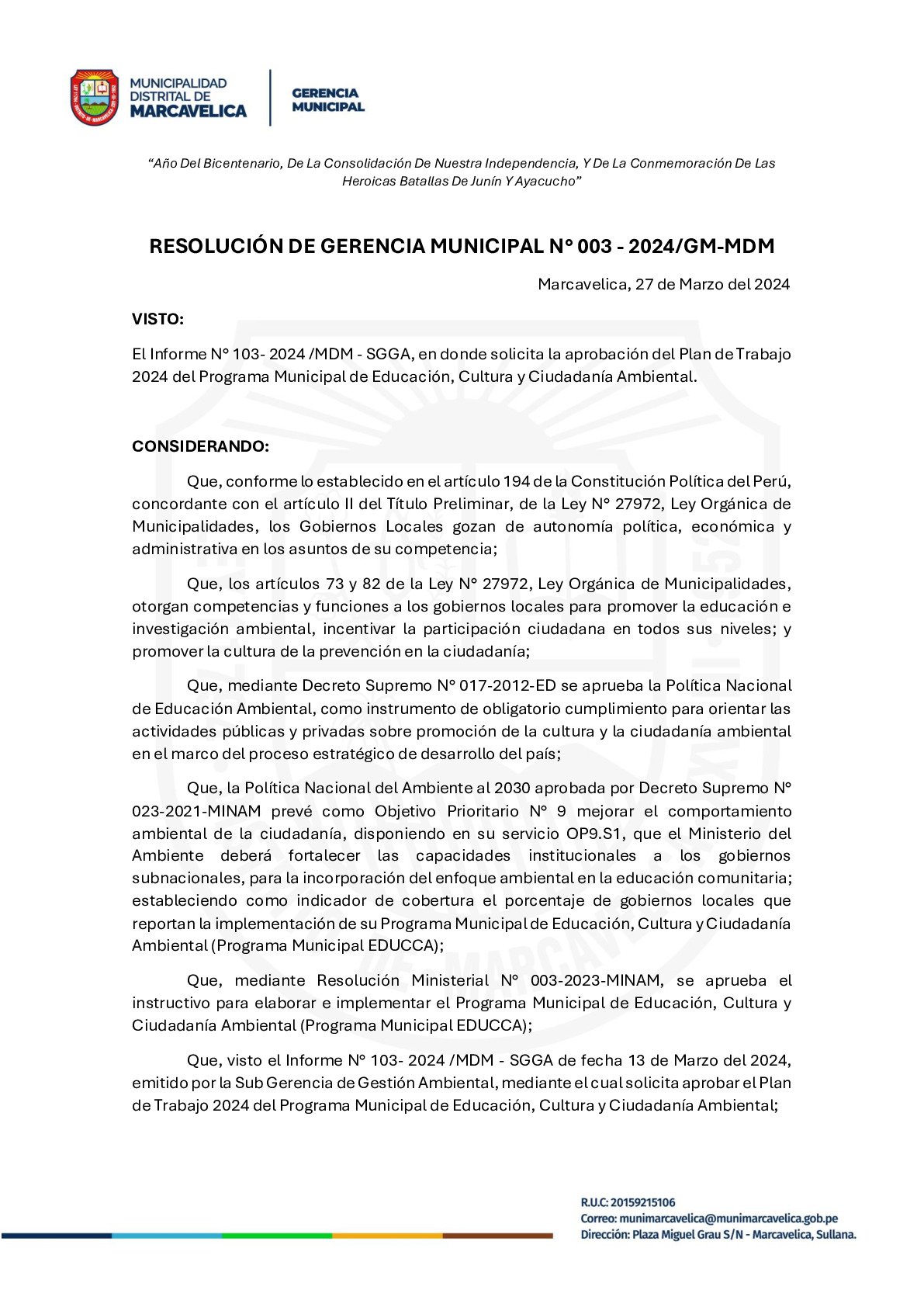 MUNICIPALIDAD DISTRITAL DE MARCAVELICA

GERENCIA MUNICIPAL

"Año Del Bicentenario, De La Consolidación De Nuestra Independencia, Y De La Conmemoración De Las Heroicas Batallas De Junín Y Ayacucho"

RESOLUCIÓN DE GERENCIA MUNICIPAL N° 003 - 2024/GM-MDM

Marcavelica, 27 de Marzo del 2024

VISTO:

El Informe N° 103- 2024 /MDM - SGGA, en donde solicita la aprobación del Plan de Trabajo 2024 del Programa Municipal de Educación, Cultura y Ciudadanía Ambiental.

CONSIDERANDO:

Que, conforme lo establecido en el artículo 194 de la Constitución Política del Perú, concordante con el artículo II del Título Preliminar, de la Ley N° 27972, Ley Orgánica de Municipalidades, los Gobiernos Locales gozan de autonomía política, económica y administrativa en los asuntos de su competencia;

Que, los artículos 73 y 82 de la Ley N° 27972, Ley Orgánica de Municipalidades, otorgan competencias y funciones a los gobiernos locales para promover la educación e investigación ambiental, incentivar la participación ciudadana en todos sus niveles; y promover la cultura de la prevención en la ciudadanía;

Que, mediante Decreto Supremo N° 017-2012-ED se aprueba la Política Nacional de Educación Ambiental, como instrumento de obligatorio cumplimiento para orientar las actividades públicas y privadas sobre promoción de la cultura y la ciudadanía ambiental en el marco del proceso estratégico de desarrollo del país;

Que, la Política Nacional del Ambiente al 2030 aprobada por Decreto Supremo N° 023-2021-MINAM prevé como Objetivo Prioritario N° 9 mejorar el comportamiento ambiental de la ciudadanía, disponiendo en su servicio OP9.S1, que el Ministerio del Ambiente deberá fortalecer las capacidades institucionales a los gobiernos subnacionales, para la incorporación del enfoque ambiental en la educación comunitaria; estableciendo como indicador de cobertura el porcentaje de gobiernos locales que reportan la implementación de su Programa Municipal de Educación, Cultura y Ciudadanía Ambiental (Programa Municipal EDUCCA);

Que, mediante Resolución Ministerial N° 003-2023-MINAM, se aprueba el instructivo para elaborar e implementar el Programa Municipal de Educación, Cultura y Ciudadanía Ambiental (Programa Municipal EDUCCA);

Que, visto el Informe N° 103- 2024 /MDM - SGGA de fecha 13 de Marzo del 2024, emitido por la Sub Gerencia de Gestión Ambiental, mediante el cual solicita aprobar el Plan de Trabajo 2024 del Programa Municipal de Educación, Cultura y Ciudadanía Ambiental;

R.U.C: 20159215106
Correo: munimarcavelica@munimarcavelica.gob.pe
Dirección: Plaza Miguel Grau S/N - Marcavelica, Sullana.